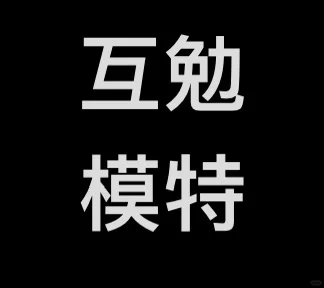 互勉
模特